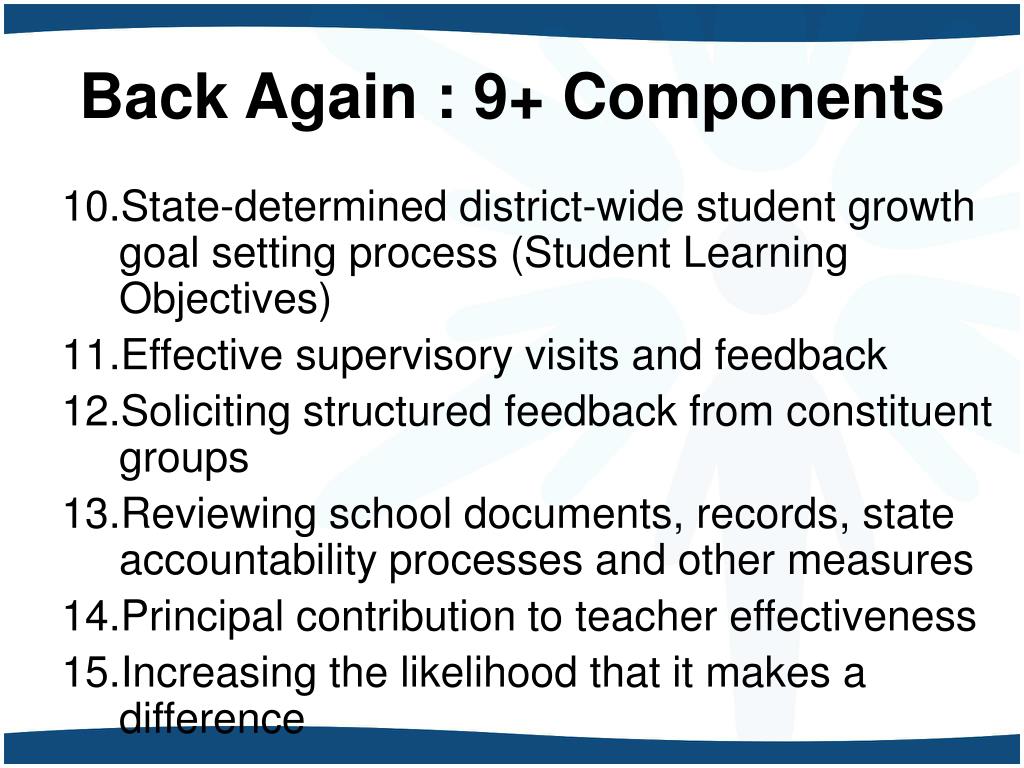 Back Again : 9+ Components

10.State-determined district-wide student growth goal setting process (Student Learning Objectives)
11.Effective supervisory visits and feedback
12.Soliciting structured feedback from constituent groups
13.Reviewing school documents, records, state accountability processes and other measures
14.Principal contribution to teacher effectiveness
15.Increasing the likelihood that it makes a difference